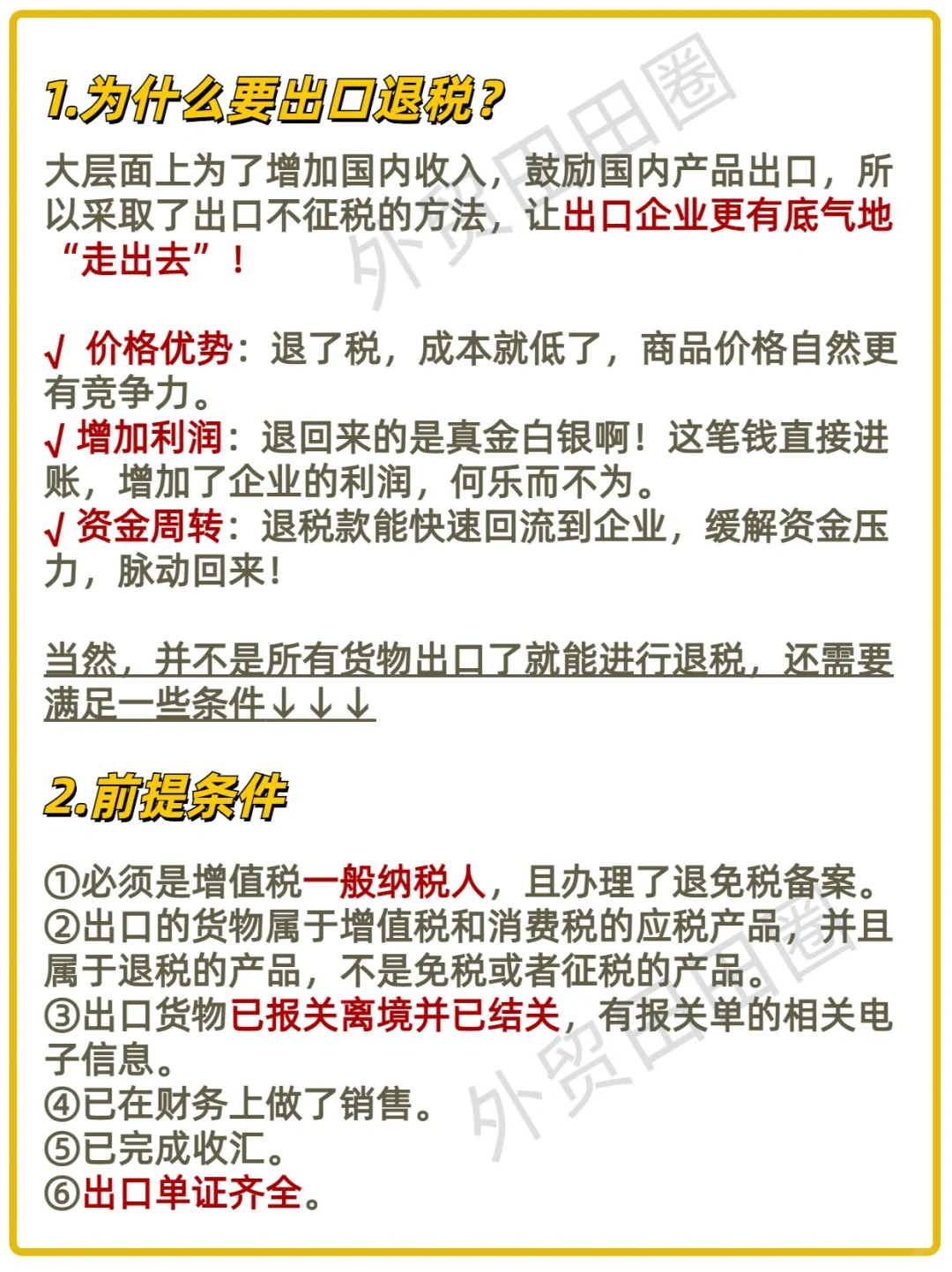 1.为什么要出口退税？

大层面上为了增加国内收入，鼓励国内产品出口，所以采取了出口不征税的方法，让出口企业更有底气地“走出去”！

√ 价格优势：退了税，成本就低了，商品价格自然更有竞争力。
√ 增加利润：退回来的是真金白银啊！这笔钱直接进账，增加了企业的利润，何乐而不为。
√ 资金周转：退税款能快速回流到企业，缓解资金压力，脉动回来！

当然，并不是所有货物出口了就能进行退税，还需要满足一些条件↓↓↓

2.前提条件

①必须是增值税一般纳税人，且办理了退免税备案。
②出口的货物属于增值税和消费税的应税产品，并且属于退税的产品，不是免税或者征税的产品。
③出口货物已报关离境并已结关，有报关单的相关电子信息。
④已在财务上做了销售。
⑤已完成收汇。
⑥出口单证齐全。

外贸田田圈
外贸田田圈